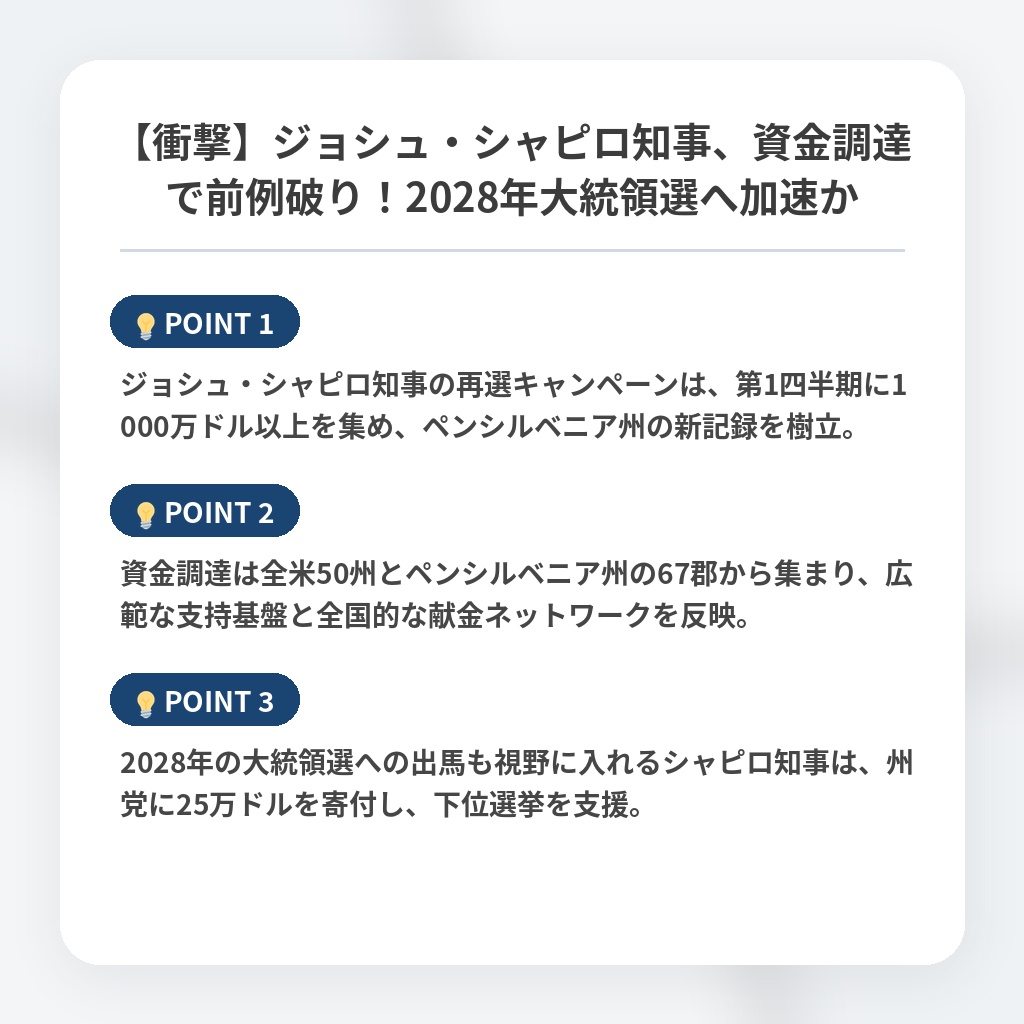 【衝撃】ジョシュ・シャピロ知事、資金調達で前例破り！2028年大統領選へ加速か

POINT 1

ジョシュ・シャピロ知事の再選キャンペーンは、第1四半期に1000万ドル以上を集め、ペンシルベニア州の新記録を樹立。

POINT 2

資金調達は全米50州とペンシルベニア州の67郡から集まり、広範な支持基盤と全国的な献金ネットワークを反映。

POINT 3

2028年の大統領選への出馬も視野に入れるシャピロ知事は、州党に25万ドルを寄付し、下位選挙を支援。